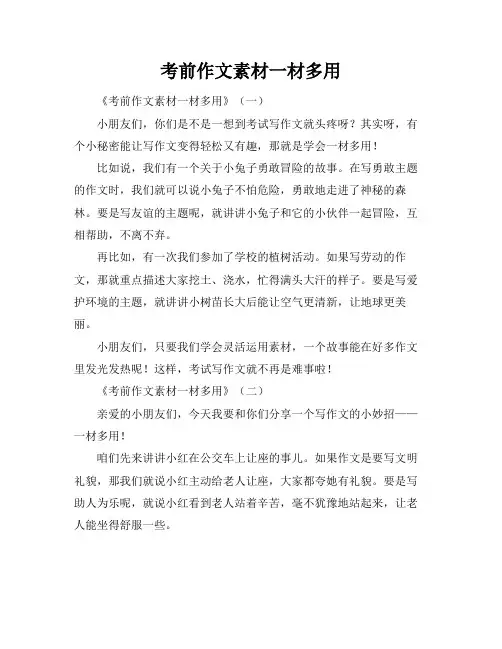 考前作文素材一材多用

《考前作文素材一材多用》（一）

小朋友们，你们是不是一想到考试写作文就头疼呀？其实呀，有个小秘密能让写作文变得轻松又有趣，那就是学会一材多用！

比如说，我们有一个关于小兔子勇敢冒险的故事。在写勇敢主题的作文时，我们就可以说小兔子不怕危险，勇敢地走进了神秘的森林。要是写友谊的主题呢，就讲讲小兔子和它的小伙伴一起冒险，互相帮助，不离不弃。

再比如，有一次我们参加了学校的植树活动。如果写劳动的作文，那就重点描述大家挖土、浇水，忙得满头大汗的样子。要是写爱护环境的主题，就讲讲小树苗长大后能让空气更清新，让地球更美丽。

小朋友们，只要我们学会灵活运用素材，一个故事能在好多作文里发光发热呢！这样，考试写作文就不再是难事啦！

《考前作文素材一材多用》（二）

亲爱的小朋友们，今天我要和你们分享一个写作文的小妙招——一材多用！

咱们先来讲讲小红在公交车上让座的事儿。如果作文是要写文明礼貌，那我们就说小红主动给老人让座，大家都夸她有礼貌。要是写助人为乐呢，就说小红看到老人站着辛苦，毫不犹豫地站起来，让老人能坐得舒服一些。